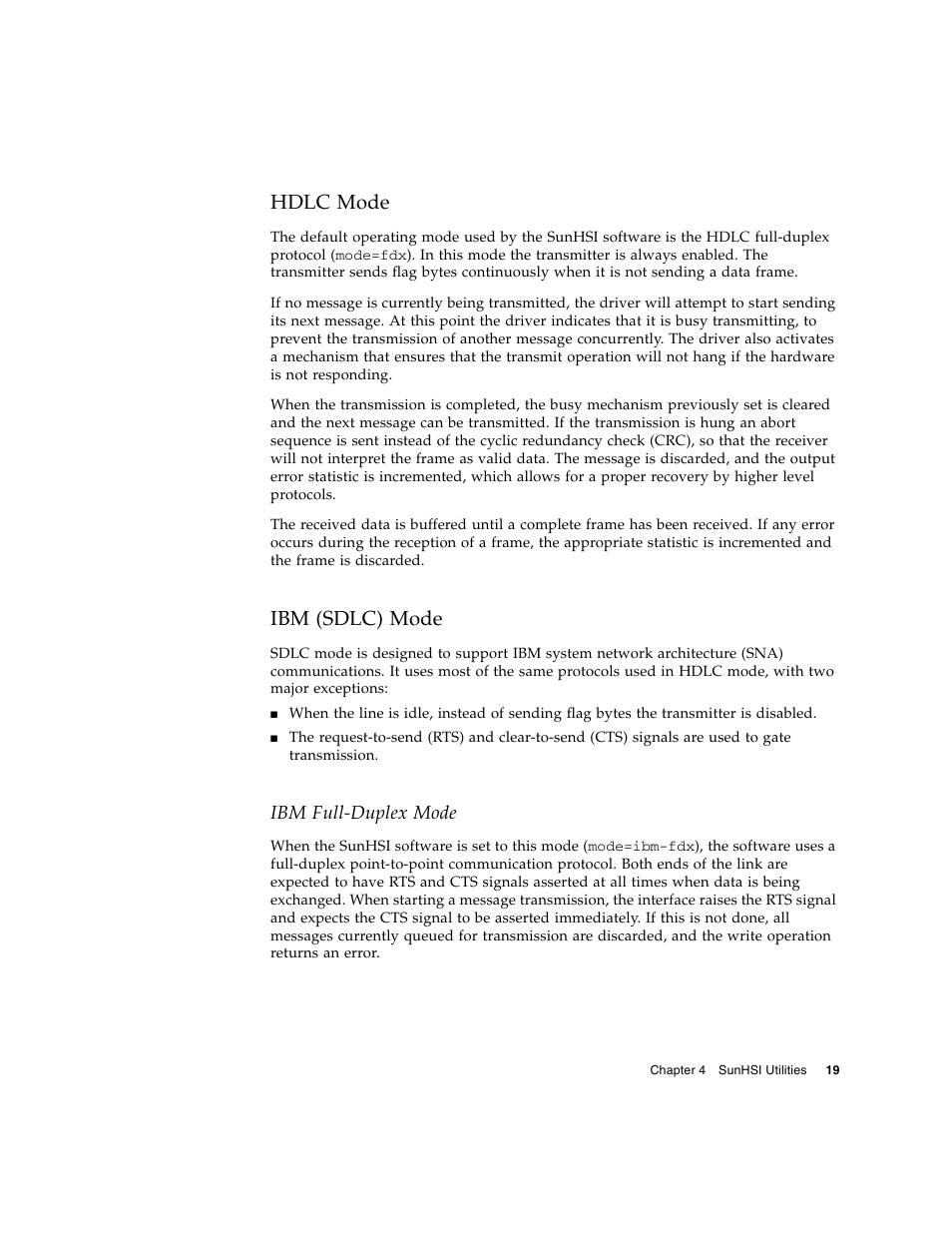 HDLC Mode

The default operating mode used by the SunHSI software is the HDLC full-duplex protocol (mode=fdx). In this mode the transmitter is always enabled. The transmitter sends flag bytes continuously when it is not sending a data frame.

If no message is currently being transmitted, the driver will attempt to start sending its next message. At this point the driver indicates that it is busy transmitting, to prevent the transmission of another message concurrently. The driver also activates a mechanism that ensures that the transmit operation will not hang if the hardware is not responding.

When the transmission is completed, the busy mechanism previously set is cleared and the next message can be transmitted. If the transmission is hung an abort sequence is sent instead of the cyclic redundancy check (CRC), so that the receiver will not interpret the frame as valid data. The message is discarded, and the output error statistic is incremented, which allows for a proper recovery by higher level protocols.

The received data is buffered until a complete frame has been received. If any error occurs during the reception of a frame, the appropriate statistic is incremented and the frame is discarded.

IBM (SDLC) Mode

SDLC mode is designed to support IBM system network architecture (SNA) communications. It uses most of the same protocols used in HDLC mode, with two major exceptions:

■ When the line is idle, instead of sending flag bytes the transmitter is disabled.

■ The request-to-send (RTS) and clear-to-send (CTS) signals are used to gate transmission.

IBM Full-Duplex Mode

When the SunHSI software is set to this mode (mode=ibm-fdx), the software uses a full-duplex point-to-point communication protocol. Both ends of the link are expected to have RTS and CTS signals asserted at all times when data is being exchanged. When starting a message transmission, the interface raises the RTS signal and expects the CTS signal to be asserted immediately. If this is not done, all messages currently queued for transmission are discarded, and the write operation returns an error.

Chapter 4 SunHSI Utilities 19